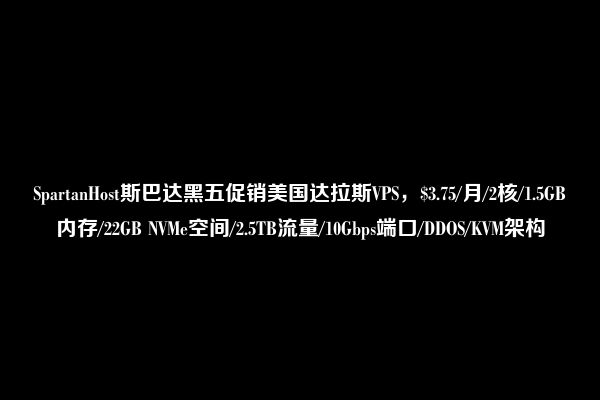 SpartanHost斯巴达黑五促销美国达拉斯VPS，$3.75/月/2核/1.5GB内存/22GB NVMe空间/2.5TB流量/10Gbps端口/DDOS/KVM架构